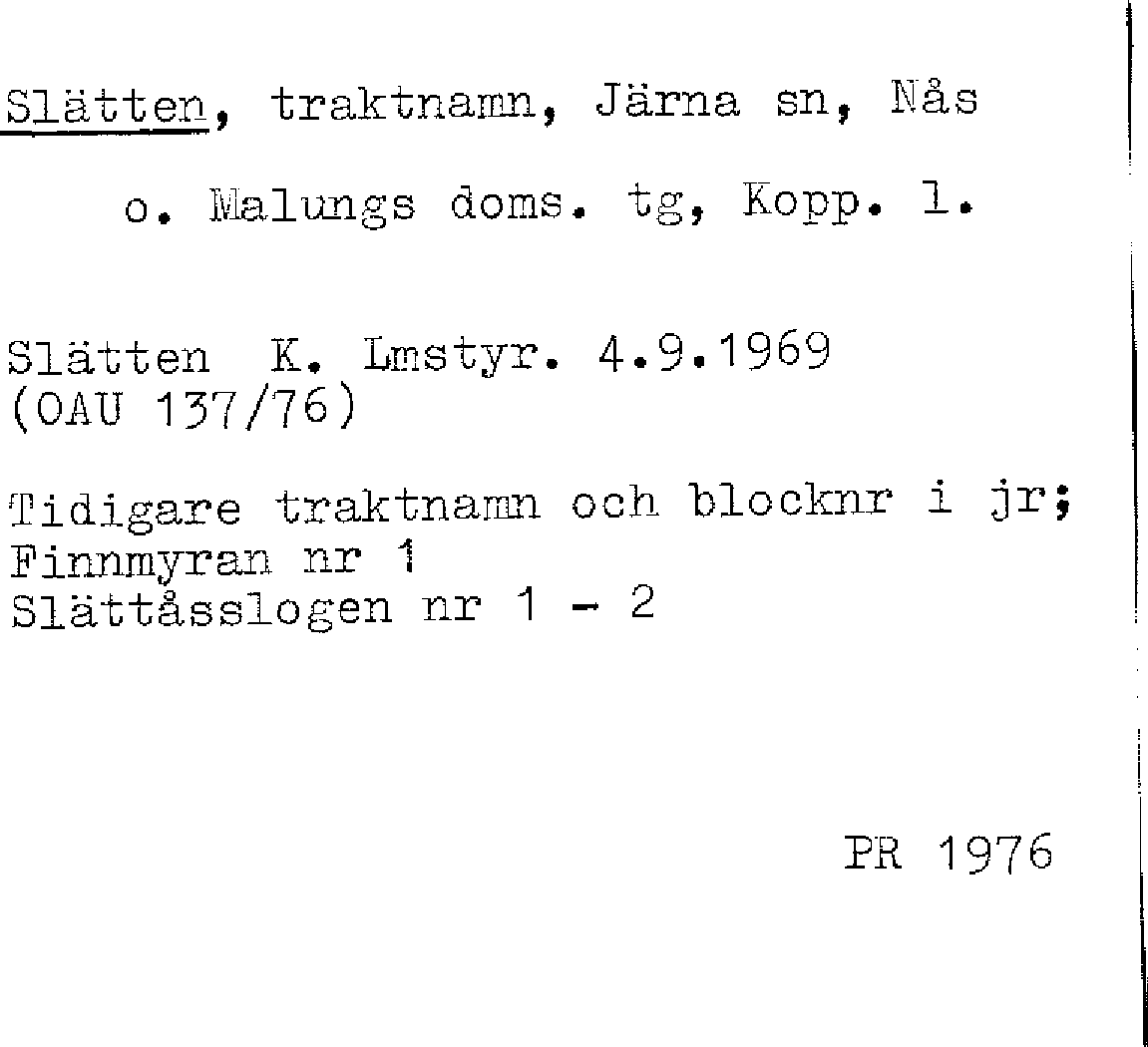 Slätten, traktnamn, Järna sn, Nås
o. Malungs doms. tg, Kopp. l.

Slätten K. Lmstyr. 4.9.1969
(OAU 137/76)

Tidigare traktnamn och blocknr i jr;
Finnmyran nr 1
Slättåsslogen nr 1 - 2

PR 1976